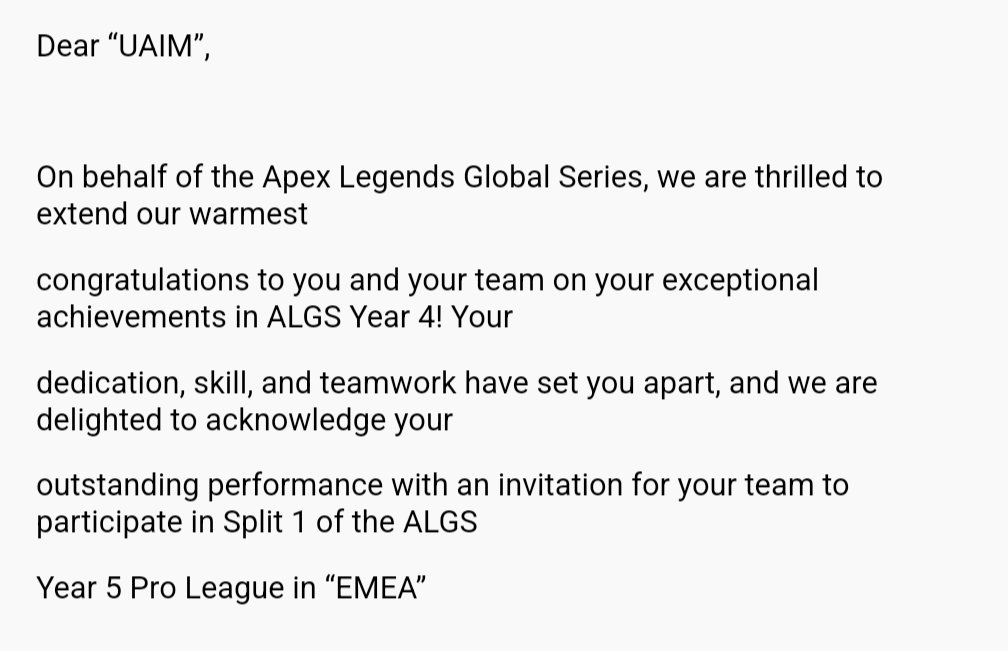 Dear “UAIM”,

On behalf of the Apex Legends Global Series, we are thrilled to extend our warmest

congratulations to you and your team on your exceptional achievements in ALGS Year 4! Your

dedication, skill, and teamwork have set you apart, and we are delighted to acknowledge your

outstanding performance with an invitation for your team to participate in Split 1 of the ALGS

Year 5 Pro League in “EMEA”